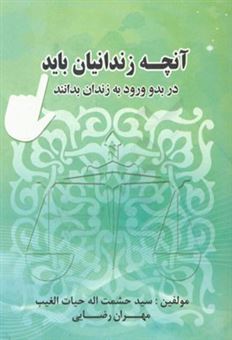 آنچه زندانیان باید

در بدو ورود به زندان بدانند

مولفین : سید حشمت اله حیات الغیب

مهران رضایی